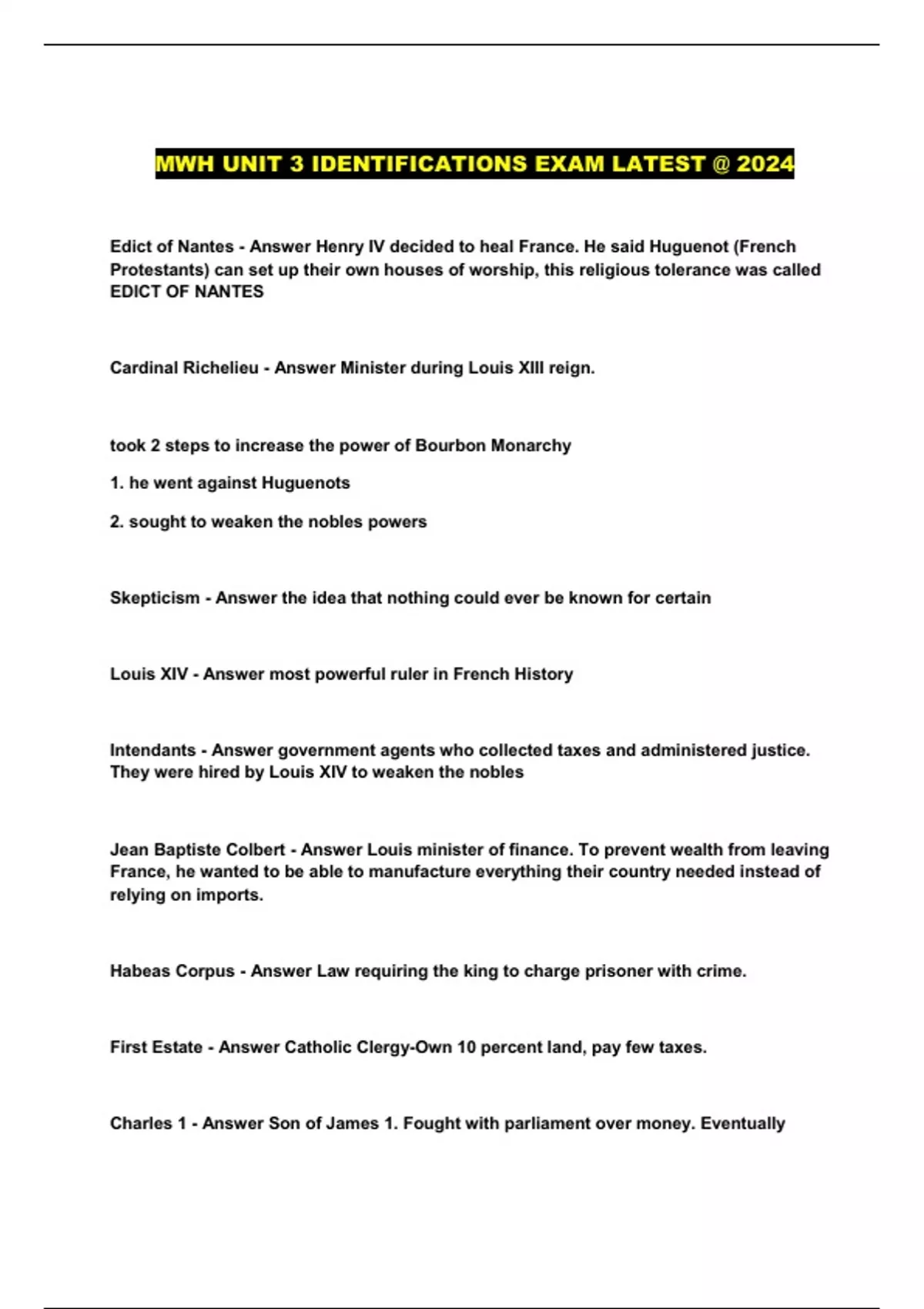 MWH UNIT 3 IDENTIFICATIONS EXAM LATEST @ 2024

Edict of Nantes - Answer Henry IV decided to heal France. He said Huguenot (French Protestants) can set up their own houses of worship, this religious tolerance was called EDICT OF NANTES

Cardinal Richelieu - Answer Minister during Louis XIII reign.

took 2 steps to increase the power of Bourbon Monarchy

1. he went against Huguenots

2. sought to weaken the nobles powers

Skepticism - Answer the idea that nothing could ever be known for certain

Louis XIV - Answer most powerful ruler in French History

Intendants - Answer government agents who collected taxes and administered justice. They were hired by Louis XIV to weaken the nobles

Jean Baptiste Colbert - Answer Louis minister of finance. To prevent wealth from leaving France, he wanted to be able to manufacture everything their country needed instead of relying on imports.

Habeas Corpus - Answer Law requiring the king to charge prisoner with crime.

First Estate - Answer Catholic Clergy-Own 10 percent land, pay few taxes.

Charles 1 - Answer Son of James 1. Fought with parliament over money. Eventually